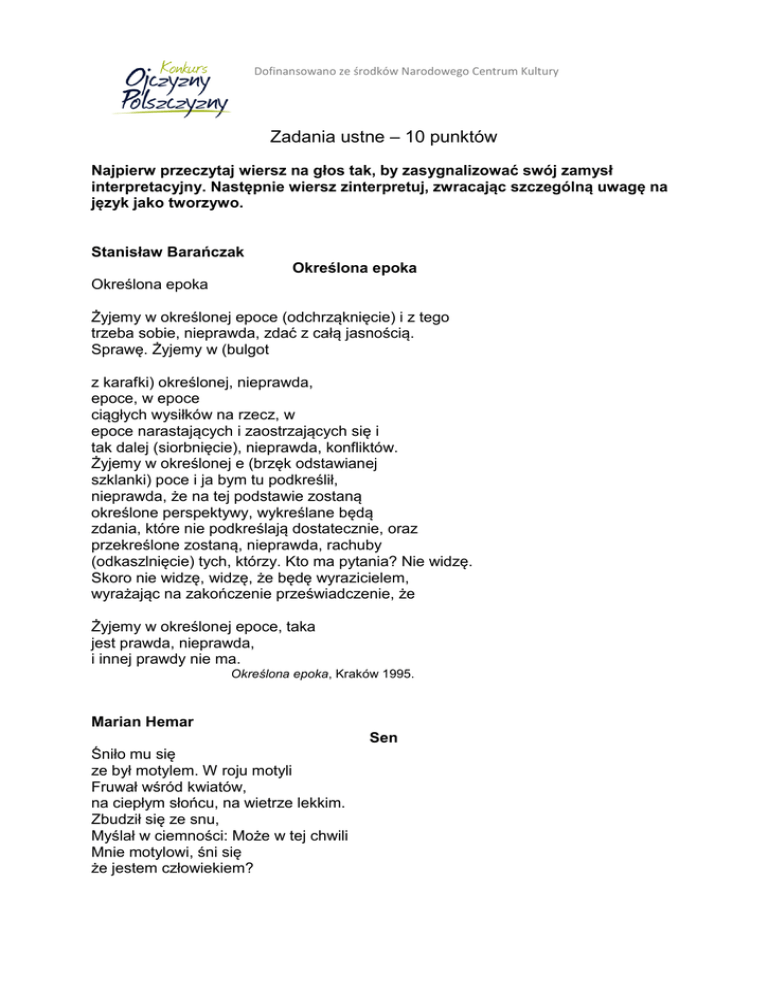 Konkurs Ojczyzny Polszczyzny

Dofinansowano ze środków Narodowego Centrum Kultury

Zadania ustne – 10 punktów

Najpierw przeczytaj wiersz na głos tak, by zasygnalizować swój zamysł interpretacyjny. Następnie wiersz zinterpretuj, zwracając szczególną uwagę na język jako tworzywo.

Stanisław Barańczak
Określona epoka
Określona epoka

Żyjemy w określonej epoce (odchrząknięcie) i z tego
trzeba sobie, nieprawda, zdać z całą jasnością.
Sprawę. Żyjemy w (bulgot

z karafki) określonej, nieprawda,
epoce, w epoce
ciągłych wysiłków na rzecz, w
epoce narastających i zaostrzających się i
tak dalej (siorbnięcie), nieprawda, konfliktów.
Żyjemy w określonej e (brzęk odstawianej
szklanki) poce i ja bym tu podkreślił,
nieprawda, że na tej podstawie zostaną
określone perspektywy, wykreślane będą
zdania, które nie podkreślają dostatecznie, oraz
przekreślone zostaną, nieprawda, rachuby
(odkaszlnięcie) tych, którzy. Kto ma pytania? Nie widzę.
Skoro nie widzę, widzę, że będę wyrazicielem,
wyrażając na zakończenie przeświadczenie, że

Żyjemy w określonej epoce, taka
jest prawda, nieprawda,
i innej prawdy nie ma.
Określona epoka, Kraków 1995.

Marian Hemar
Sen
Śniło mu się
ze był motylem. W roju motyli
Fruwał wśród kwiatów,
na ciepłym słońcu, na wietrze lekkim.
Zbudził się ze snu,
Myślał w ciemności: Może w tej chwili
Mnie motylowi, śni się
że jestem człowiekiem?